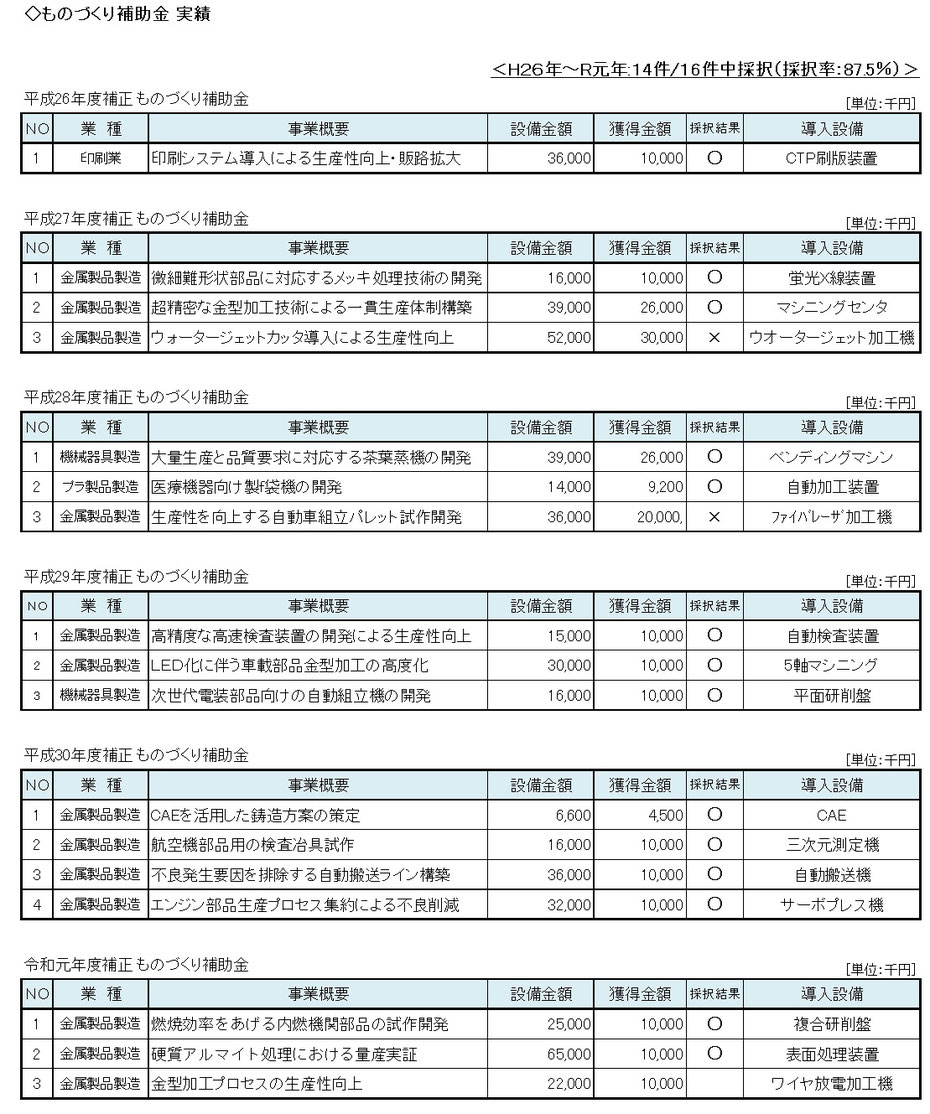 ◇ものづくり補助金 実績

＜H26年～R元年:14件/16件中採択(採択率:87.5%)＞

平成26年度補正 ものづくり補助金

[単位:千円]

| NO | 業 種 | 事業概要 | 設備金額 | 獲得金額 | 採択結果 | 導入設備 |
|---|---|---|---|---|---|---|
| 1 | 印刷業 | 印刷システム導入による生産性向上・販路拡大 | 36,000 | 10,000 | ○ | CTP刷版装置 |

平成27年度補正 ものづくり補助金

[単位:千円]

| NO | 業 種 | 事業概要 | 設備金額 | 獲得金額 | 採択結果 | 導入設備 |
|---|---|---|---|---|---|---|
| 1 | 金属製品製造 | 微細難形状部品に対応するメッキ処理技術の開発 | 16,000 | 10,000 | ○ | 蛍光X線装置 |
| 2 | 金属製品製造 | 超精密な金型加工技術による一貫生産体制構築 | 39,000 | 26,000 | ○ | マシニングセンタ |
| 3 | 金属製品製造 | ウォータージェットカッタ導入による生産性向上 | 52,000 | 30,000 | × | ウオータージェット加工機 |

平成28年度補正 ものづくり補助金

[単位:千円]

| NO | 業 種 | 事業概要 | 設備金額 | 獲得金額 | 採択結果 | 導入設備 |
|---|---|---|---|---|---|---|
| 1 | 機械器具製造 | 大量生産と品質要求に対応する茶葉蒸機の開発 | 39,000 | 26,000 | ○ | ベンディングマシン |
| 2 | プラ製品製造 | 医療機器向け製袋機の開発 | 14,000 | 9,200 | ○ | 自動加工装置 |
| 3 | 金属製品製造 | 生産性を向上する自動車組立パレット試作開発 | 36,000 | 20,000, | × | ファイバレーザ加工機 |

平成29年度補正 ものづくり補助金

[単位:千円]

| NO | 業 種 | 事業概要 | 設備金額 | 獲得金額 | 採択結果 | 導入設備 |
|---|---|---|---|---|---|---|
| 1 | 金属製品製造 | 高精度な高速検査装置の開発による生産性向上 | 15,000 | 10,000 | ○ | 自動検査装置 |
| 2 | 金属製品製造 | LED化に伴う車載部品金型加工の高度化 | 30,000 | 10,000 | ○ | 5軸マシニング |
| 3 | 機械器具製造 | 次世代電装部品向けの自動組立機の開発 | 16,000 | 10,000 | ○ | 平面研削盤 |

平成30年度補正 ものづくり補助金

[単位:千円]

| NO | 業 種 | 事業概要 | 設備金額 | 獲得金額 | 採択結果 | 導入設備 |
|---|---|---|---|---|---|---|
| 1 | 金属製品製造 | CAEを活用した鋳造方案の策定 | 6,600 | 4,500 | ○ | CAE |
| 2 | 金属製品製造 | 航空機部品用の検査治具試作 | 16,000 | 10,000 | ○ | 三次元測定機 |
| 3 | 金属製品製造 | 不良発生要因を排除する自動搬送ライン構築 | 36,000 | 10,000 | ○ | 自動搬送機 |
| 4 | 金属製品製造 | エンジン部品生産プロセス集約による不良削減 | 32,000 | 10,000 | ○ | サーボプレス機 |

令和元年度補正 ものづくり補助金

[単位:千円]

| NO | 業 種 | 事業概要 | 設備金額 | 獲得金額 | 採択結果 | 導入設備 |
|---|---|---|---|---|---|---|
| 1 | 金属製品製造 | 燃焼効率をあげる内燃機関部品の試作開発 | 25,000 | 10,000 | ○ | 複合研削盤 |
| 2 | 金属製品製造 | 硬質アルマイト処理における量産実証 | 65,000 | 10,000 | ○ | 表面処理装置 |
| 3 | 金属製品製造 | 金型加工プロセスの生産性向上 | 22,000 | 10,000 |  | ワイヤ放電加工機 |